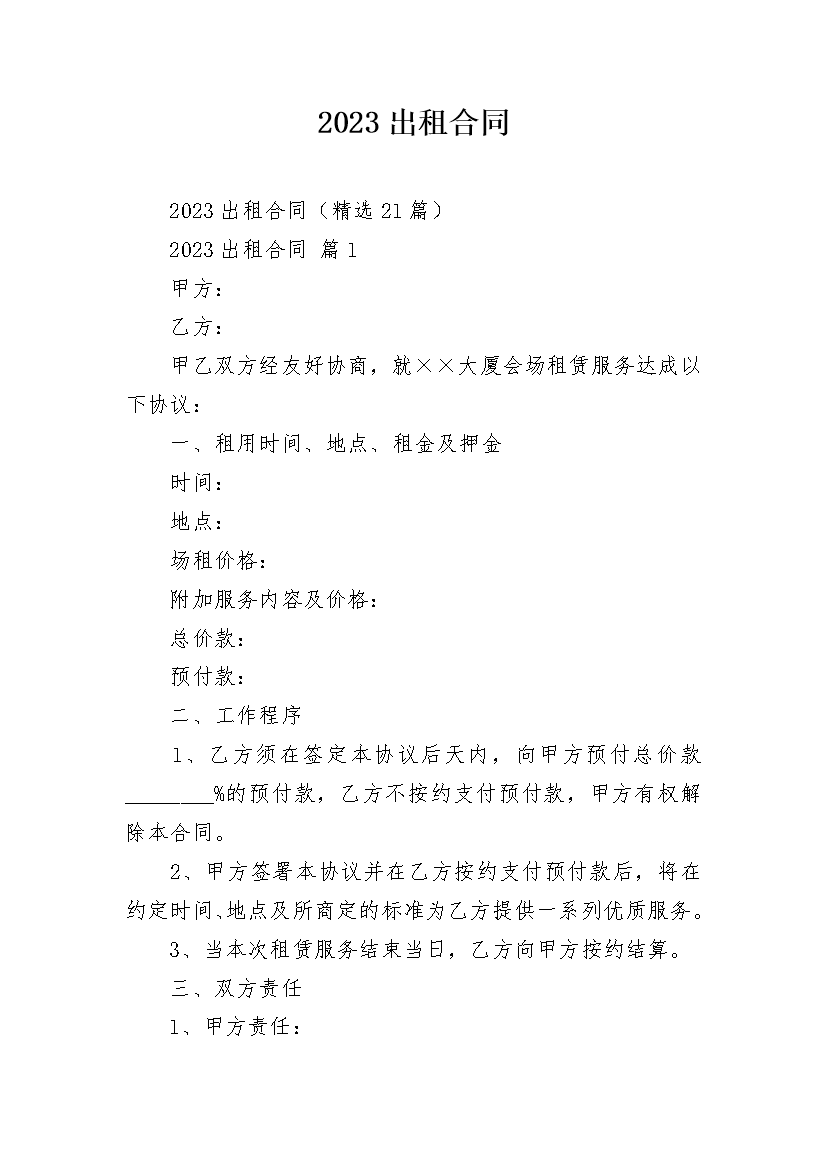 2023 出租合同

2023 出租合同（精选 21 篇）

2023 出租合同 篇 1

甲方：

乙方：

甲乙双方经友好协商，就××大厦会场租赁服务达成以下协议：

一、租用时间、地点、租金及押金

时间：

地点：

场租价格：

附加服务内容及价格：

总价款：

预付款：

二、工作程序

1、乙方须在签定本协议后天内，向甲方预付总价款________%的预付款，乙方不按约支付预付款，甲方有权解除本合同。

2、甲方签署本协议并在乙方按约支付预付款后，将在约定时间、地点及所商定的标准为乙方提供一系列优质服务。

3、当本次租赁服务结束当日，乙方向甲方按约结算。

三、双方责任

1、甲方责任：